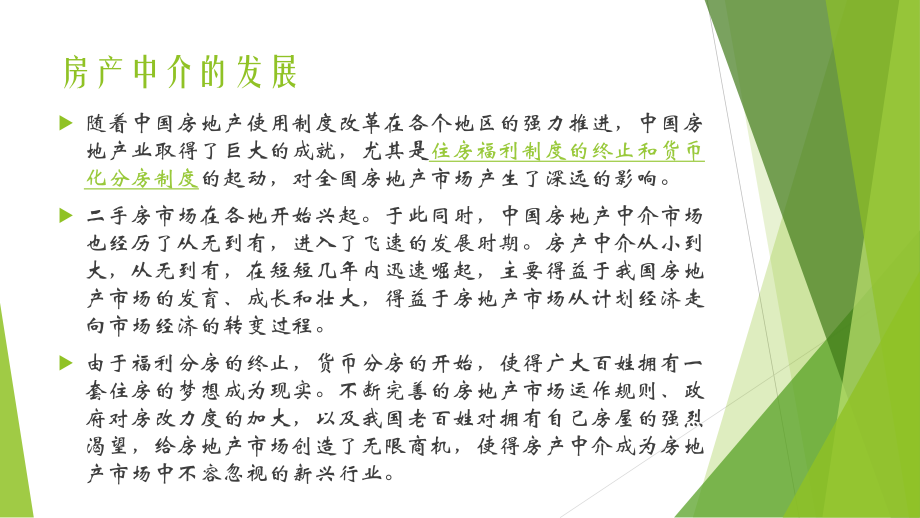 房产中介的发展

随着中国房地产使用制度改革在各个地区的强力推进，中国房地产业取得了巨大的成就，尤其是住房福利制度的终止和货币化分房制度的起动，对全国房地产市场产生了深远的影响。

二手房市场在各地开始兴起。于此同时，中国房地产中介市场也经历了从无到有，进入了飞速的发展时期。房产中介从小到大，从无到有，在短短几年内迅速崛起，主要得益于我国房地产市场的发育、成长和壮大，得益于房地产市场从计划经济走向市场经济的转变过程。

由于福利分房的终止，货币分房的开始，使得广大百姓拥有一套住房的梦想成为现实。不断完善的房地产市场运作规则、政府对房改力度的加大，以及我国老百姓对拥有自己房屋的强烈渴望，给房地产市场创造了无限商机，使得房产中介成为房地产市场中不容忽视的新兴行业。